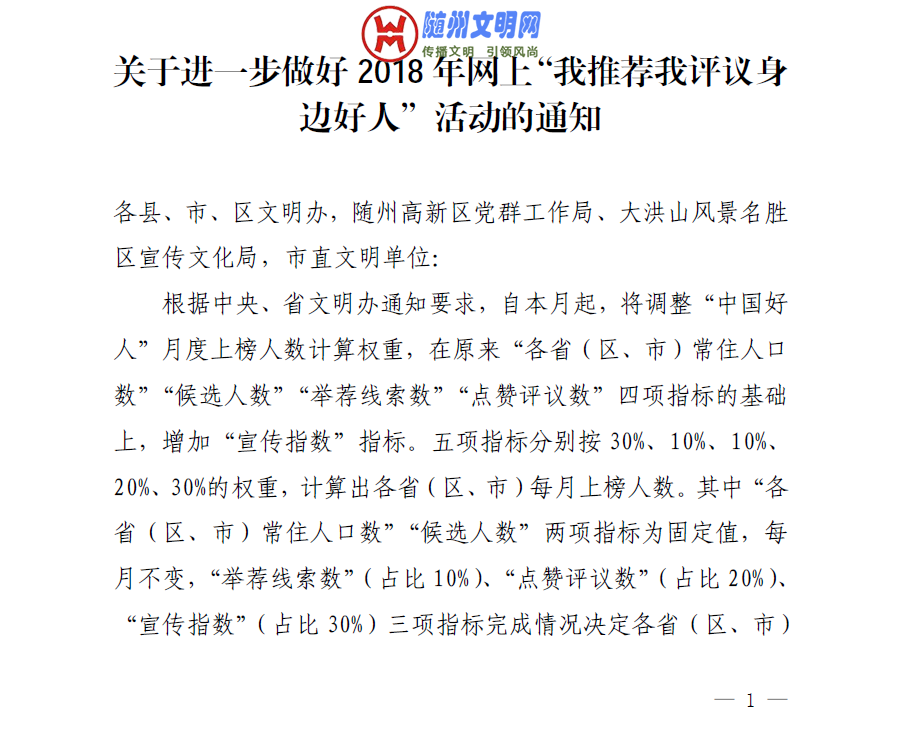 随州文明网
传播文明 引领风尚

关于进一步做好 2018 年网上“我推荐我评议身边好人”活动的通知

各县、市、区文明办，随州高新区党群工作局、大洪山风景名胜区宣传文化局，市直文明单位:

根据中央、省文明办通知要求，自本月起，将调整“中国好人”月度上榜人数计算权重，在原来“各省（区、市）常住人口数”“候选人数”“举荐线索数”“点赞评议数”四项指标的基础上，增加“宣传指数”指标。五项指标分别按 30%、10%、10%、20%、30%的权重，计算出各省（区、市）每月上榜人数。其中“各省（区、市）常住人口数”“候选人数”两项指标为固定值，每月不变，“举荐线索数”（占比 10%）、“点赞评议数”（占比 20%）、“宣传指数”（占比 30%）三项指标完成情况决定各省（区、市）

— 1 —